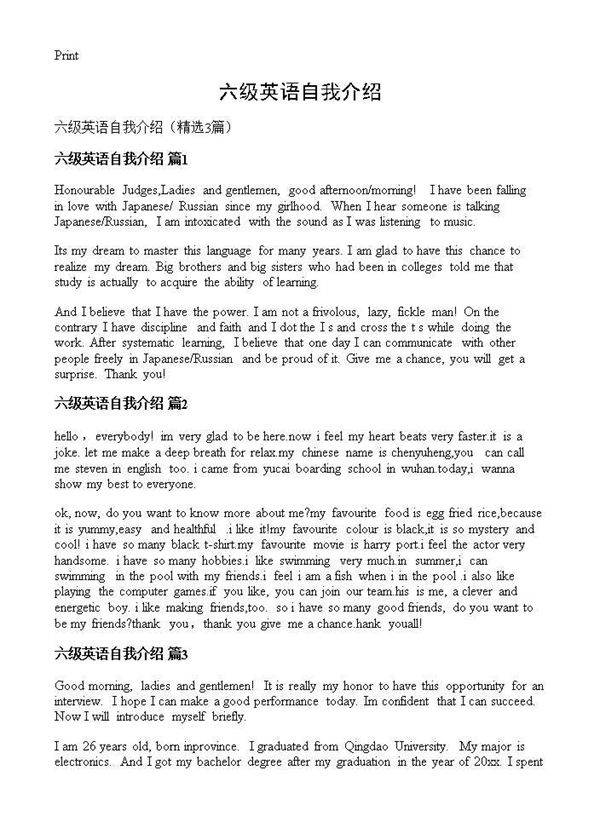 Print

六级英语自我介绍

六级英语自我介绍（精选3篇）

六级英语自我介绍 篇1

Honourable Judges,Ladies and gentlemen, good afternoon/morning! I have been falling in love with Japanese/ Russian since my girlhood. When I hear someone is talking Japanese/Russian, I am intoxicated with the sound as I was listening to music.

Its my dream to master this language for many years. I am glad to have this chance to realize my dream. Big brothers and big sisters who had been in colleges told me that study is actually to acquire the ability of learning.

And I believe that I have the power. I am not a frivolous, lazy, fickle man! On the contrary I have discipline and faith and I dot the I s and cross the t s while doing the work. After systematic learning, I believe that one day I can communicate with other people freely in Japanese/Russian and be proud of it. Give me a chance, you will get a surprise. Thank you!

六级英语自我介绍 篇2

hello，everybody! im very glad to be here.now i feel my heart beats very faster.it is a joke. let me make a deep breath for relax.my chinese name is chenyuheng,you can call me steven in english too. i came from yucai boarding school in wuhan.today,i wanna show my best to everyone.

ok, now, do you want to know more about me?my favourite food is egg fried rice,because it is yummy,easy and healthful .i like it!my favourite colour is black,it is so mystery and cool! i have so many black t-shirt.my favourite movie is harry port.i feel the actor very handsome. i have so many hobbies.i like swimming very much.in summer,i can swimming in the pool with my friends.i feel i am a fish when i in the pool .i also like playing the computer games.if you like, you can join our team.his is me, a clever and energetic boy. i like making friends,too. so i have so many good friends, do you want to be my friends?thank you，thank you give me a chance.hank youall!

六级英语自我介绍 篇3

Good morning, ladies and gentlemen! It is really my honor to have this opportunity for an interview. I hope I can make a good performance today. Im confident that I can succeed. Now I will introduce myself briefly.

I am 26 years old, born inprovince. I graduated from Qingdao University. My major is electronics. And I got my bachelor degree after my graduation in the year of 20xx. I spent